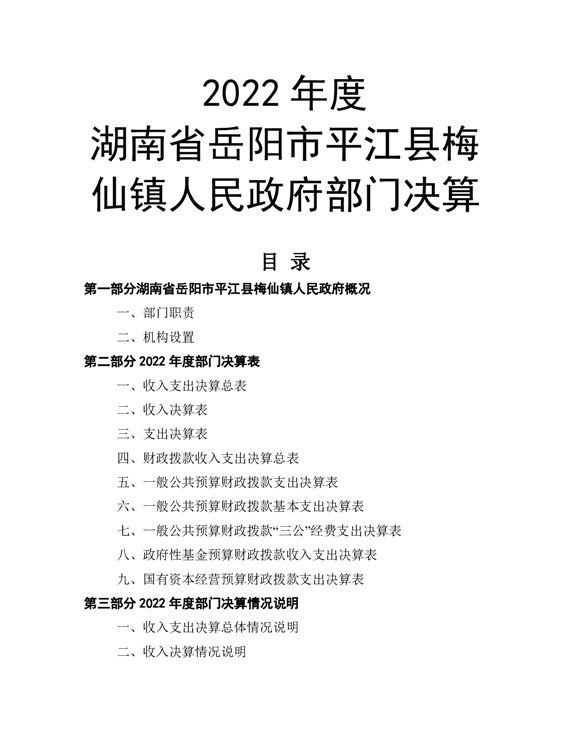 2022 年度
湖南省岳阳市平江县梅仙镇人民政府部门决算

目 录

第一部分湖南省岳阳市平江县梅仙镇人民政府概况

一、部门职责

二、机构设置

第二部分 2022 年度部门决算表

一、收入支出决算总表

二、收入决算表

三、支出决算表

四、财政拨款收入支出决算总表

五、一般公共预算财政拨款支出决算表

六、一般公共预算财政拨款基本支出决算表

七、一般公共预算财政拨款“三公”经费支出决算表

八、政府性基金预算财政拨款收入支出决算表

九、国有资本经营预算财政拨款支出决算表

第三部分 2022 年度部门决算情况说明

一、收入支出决算总体情况说明

二、收入决算情况说明